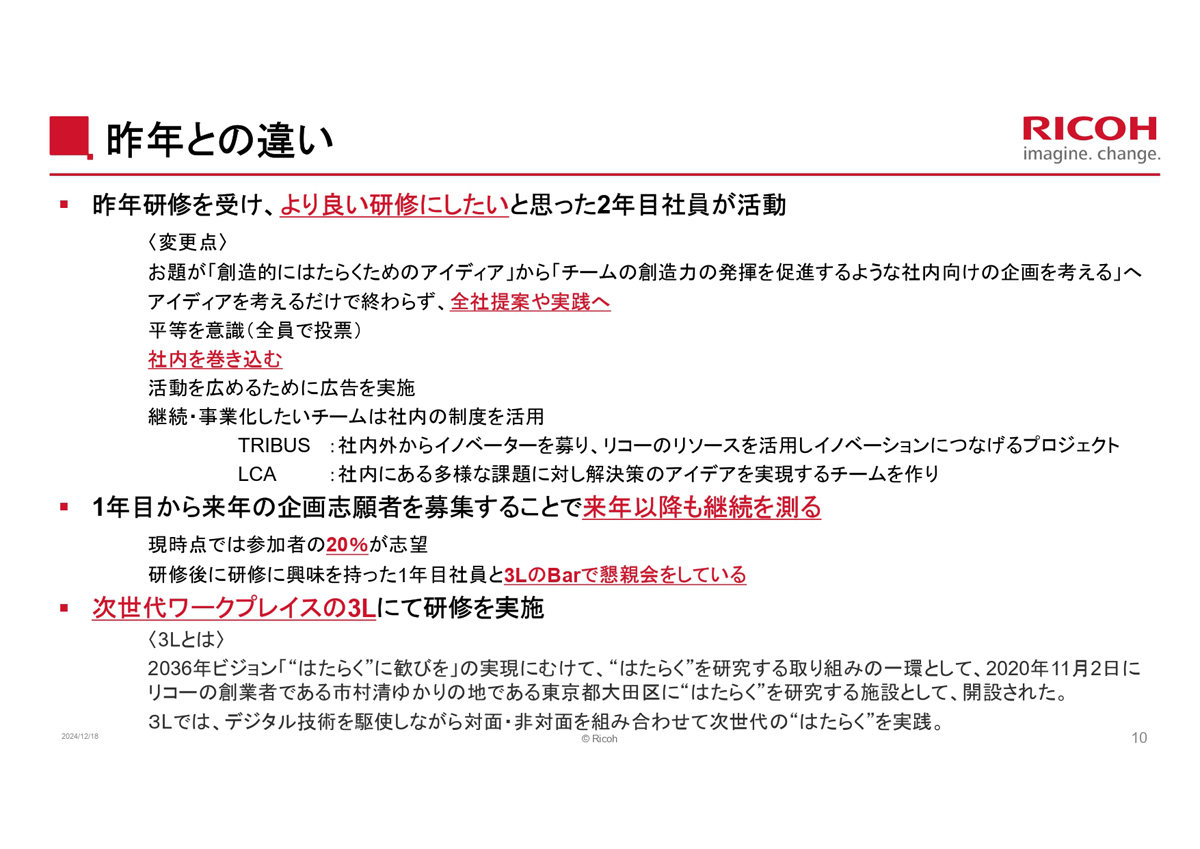 昨年との違い

RICOH
imagine. change.

▪ 昨年研修を受け、より良い研修にしたいと思った2年目社員が活動

〈変更点〉
お題が「創造的にはたらくためのアイディア」から「チームの創造力の発揮を促進するような社内向けの企画を考える」へ
アイディアを考えるだけで終わらず、全社提案や実践へ
平等を意識（全員で投票）
社内を巻き込む
活動を広めるために広告を実施
継続・事業化したいチームは社内の制度を活用
TRIBUS ：社内外からイノベーターを募り、リコーのリソースを活用しイノベーションにつなげるプロジェクト
LCA ：社内にある多様な課題に対し解決策のアイデアを実現するチームを作り

▪ 1年目から来年の企画志願者を募集することで来年以降も継続を測る

現時点では参加者の20%が志望
研修後に研修に興味を持った1年目社員と3LのBarで懇親会をしている

▪ 次世代ワークプレイスの3Lにて研修を実施

〈3Lとは〉
2036年ビジョン「“はたらく”に歓びを」の実現にむけて、“はたらく”を研究する取り組みの一環として、2020年11月2日にリコーの創業者である市村清ゆかりの地である東京都大田区に“はたらく”を研究する施設として、開設された。
3Lでは、デジタル技術を駆使しながら対面・非対面を組み合わせて次世代の“はたらく”を実践。

2024/12/18
© Ricoh
10